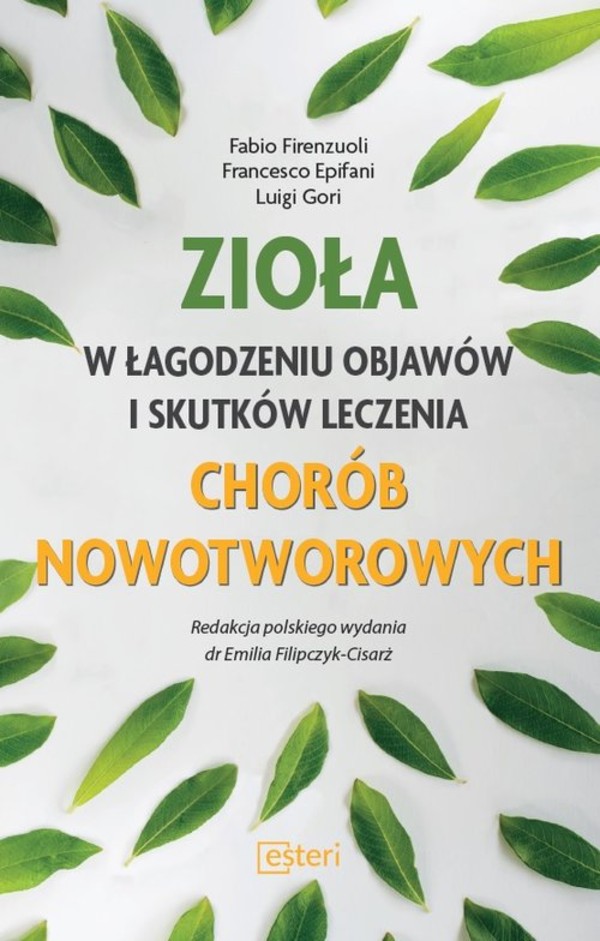 Fabio Firenzuoli
Francesco Epifani
Luigi Gori

ZIOŁA

W ŁAGODZENIU OBJAWÓW I SKUTKÓW LECZENIA

CHORÓB NOWOTWOROWYCH

Redakcja polskiego wydania
dr Emilia Filipczyk-Cisarż

esteri